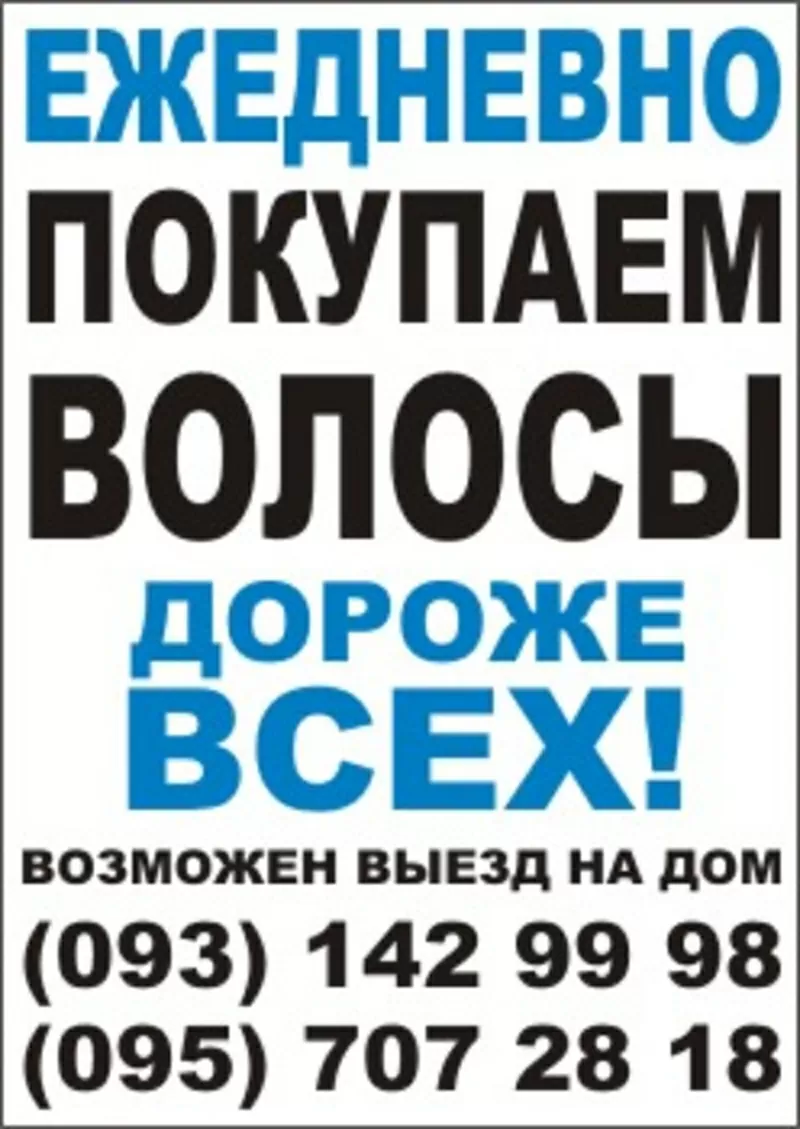 ЕЖЕДНЕВНО
ПОКУПАЕМ
ВОЛОСЫ
ДОРОЖЕ
ВСЕХ!
ВОЗМОЖЕН ВЫЕЗД НА ДОМ
(093) 142 99 98
(095) 707 28 18